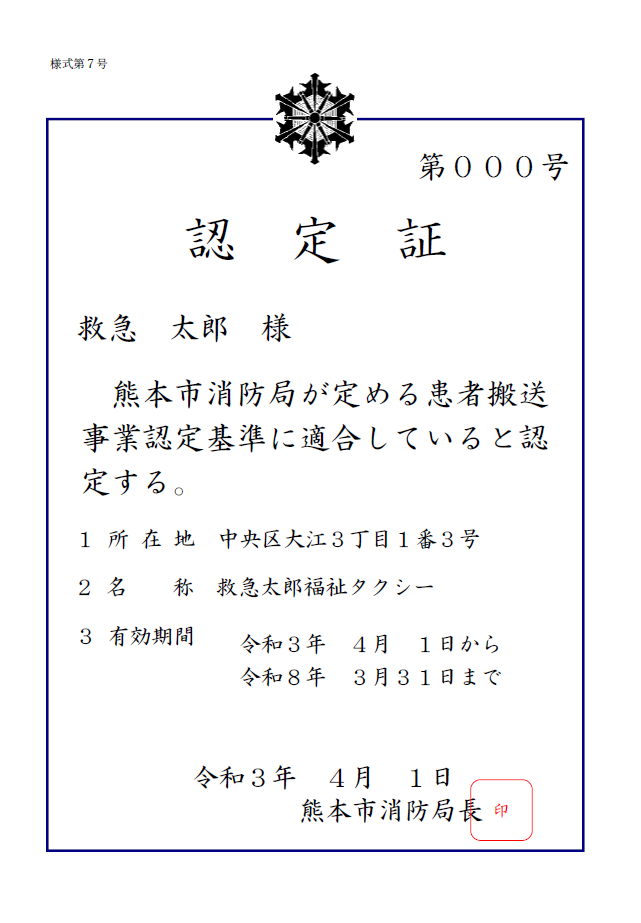 様式第7号

第０００号

認　定　証

救急　太郎　様

熊本市消防局が定める患者搬送事業認定基準に適合していると認定する。

1 所在地 中央区大江３丁目１番３号

2 名　称 救急太郎福祉タクシー

3 有効期間 令和３年　４月　１日から
令和８年　３月３１日まで

令和３年　４月　１日
熊本市消防局長 印